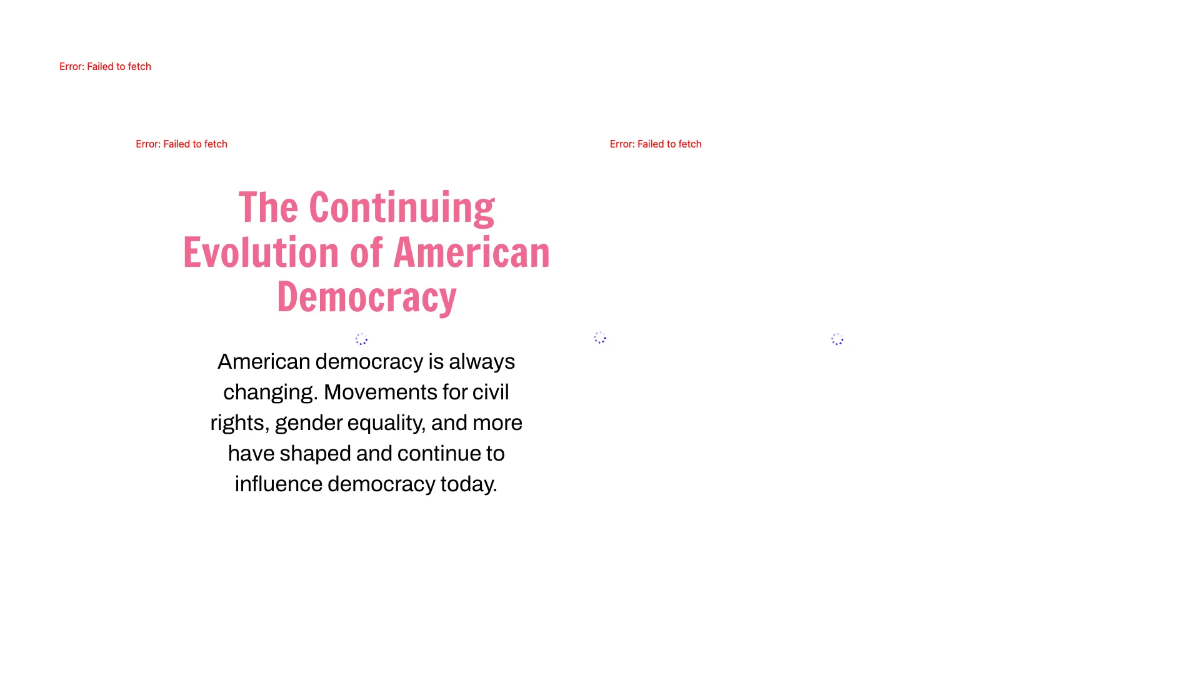 Error: Failed to fetch

Error: Failed to fetch

Error: Failed to fetch

The Continuing Evolution of American Democracy

American democracy is always changing. Movements for civil rights, gender equality, and more have shaped and continue to influence democracy today.